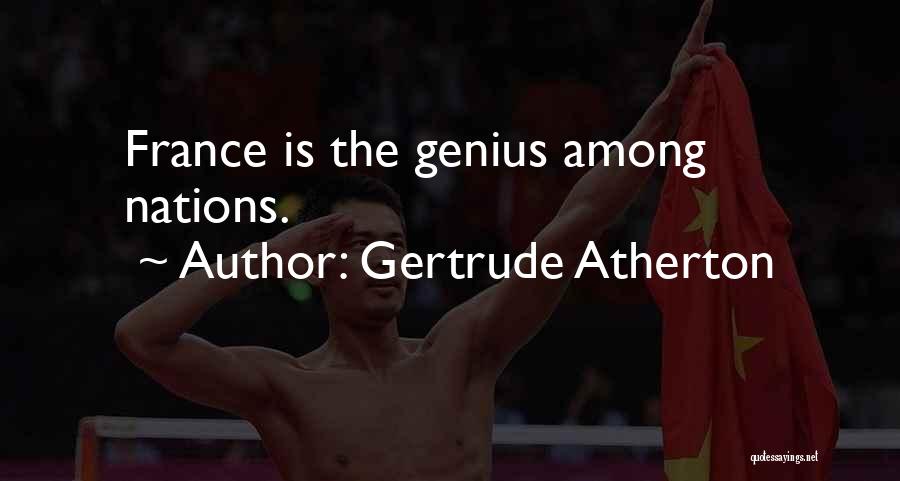 France is the genius among nations.
~ Author: Gertrude Atherton

quotessayings.net